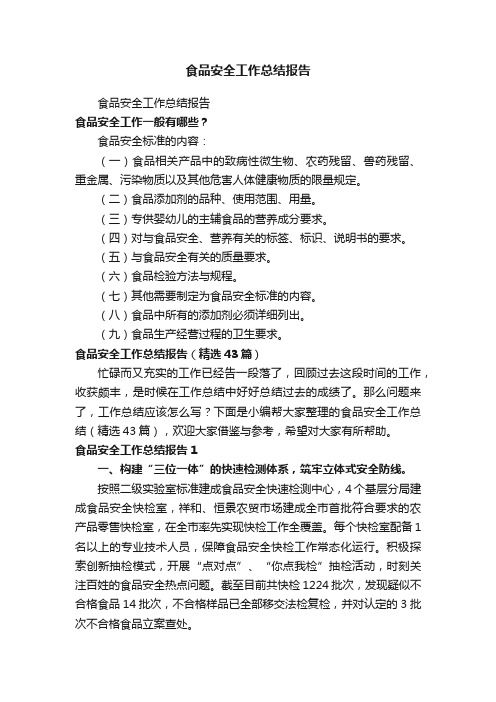 食品安全工作总结报告

食品安全工作总结报告

食品安全工作一般有哪些？

食品安全标准的内容：

（一）食品相关产品中的致病性微生物、农药残留、兽药残留、重金属、污染物质以及其他危害人体健康物质的限量规定。

（二）食品添加剂的品种、使用范围、用量。

（三）专供婴幼儿的主辅食品的营养成分要求。

（四）对与食品安全、营养有关的标签、标识、说明书的要求。

（五）与食品安全有关的质量要求。

（六）食品检验方法与规程。

（七）其他需要制定为食品安全标准的内容。

（八）食品中所有的添加剂必须详细列出。

（九）食品生产经营过程的卫生要求。

食品安全工作总结报告（精选43篇）

忙碌而又充实的工作已经告一段落了，回顾过去这段时间的工作，收获颇丰，是时候在工作总结中好好总结过去的成绩了。那么问题来了，工作总结应该怎么写？下面是小编帮大家整理的食品安全工作总结（精选43篇），欢迎大家借鉴与参考，希望对大家有所帮助。

食品安全工作总结报告1

一、构建“三位一体”的快速检测体系，筑牢立体式安全防线。

按照二级实验室标准建成食品安全快速检测中心，4个基层分局建成食品安全快检室，祥和、恒景农贸市场建成全市首批符合要求的农产品零售快检室，在全市率先实现快检工作全覆盖。每个快检室配备1名以上的专业技术人员，保障食品安全快检工作常态化运行。积极探索创新抽检模式，开展“点对点”、“你点我检”抽检活动，时刻关注百姓的食品安全热点问题。截至目前共快检1224批次，发现疑似不合格食品14批次，不合格样品已全部移交法检复检，并对认定的3批次不合格食品立案查处。